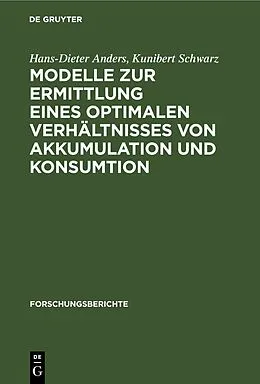 DE GRUYTER

Hans-Dieter Anders, Kunibert Schwarz

MODELLE ZUR ERMITTLUNG EINES OPTIMALEN VERHÄLTNISSES VON AKKUMULATION UND KONSUMTION

FORSCHUNGSBERICHTE

DE G